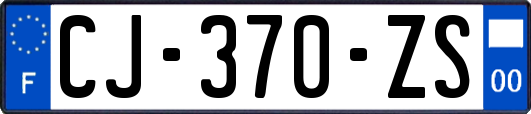 F
CJ-370-ZS
00